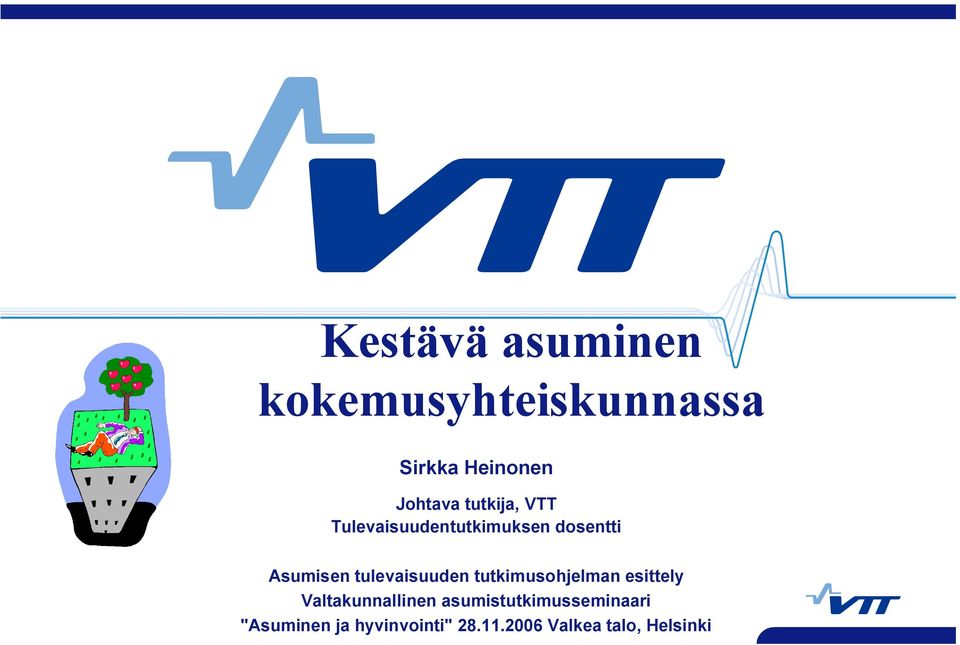 VTT

Kestävä asuminen kokemusyhteiskunnassa

Sirkka Heinonen

Johtava tutkija, VTT
Tulevaisuudentutkimuksen dosentti

Asumisen tulevaisuuden tutkimusohjelman esittely
Valtakunnallinen asumistutkimusseminaari
"Asuminen ja hyvinvointi" 28.11.2006 Valkea talo, Helsinki

VTT